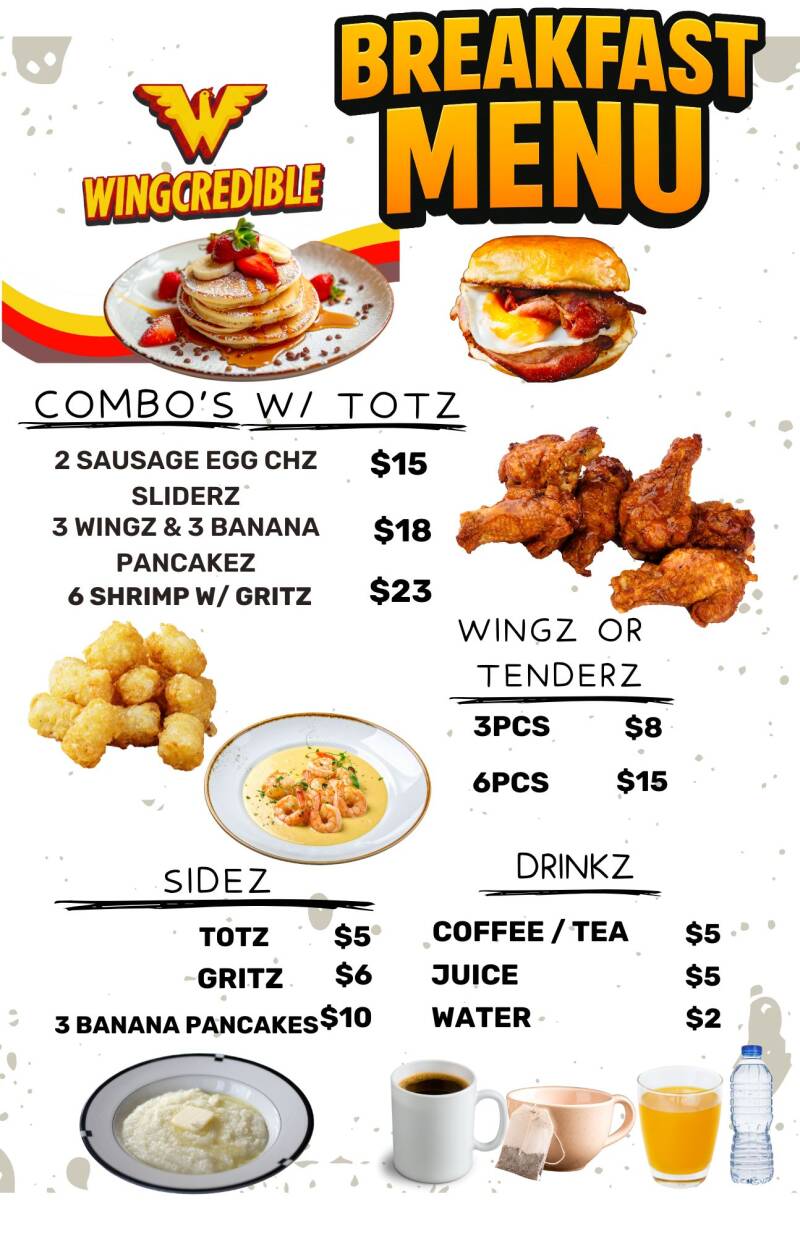 WINGCREDIBLE

BREAKFAST MENU

COMBO'S W/ TOTZ

2 SAUSAGE EGG CHZ SLIDERZ $15
3 WINGZ & 3 BANANA PANCAKEZ $18
6 SHRIMP W/ GRITZ $23

WINGZ OR TENDERZ

3PCS $8
6PCS $15

SIDEZ

TOTZ $5
GRITZ $6
3 BANANA PANCAKES $10

DRINKZ

COFFEE / TEA $5
JUICE $5
WATER $2